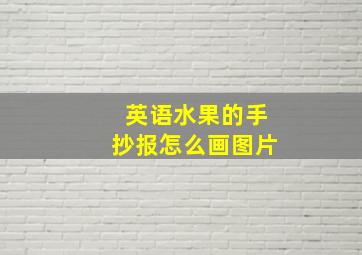 英语水果的手抄报怎么画图片